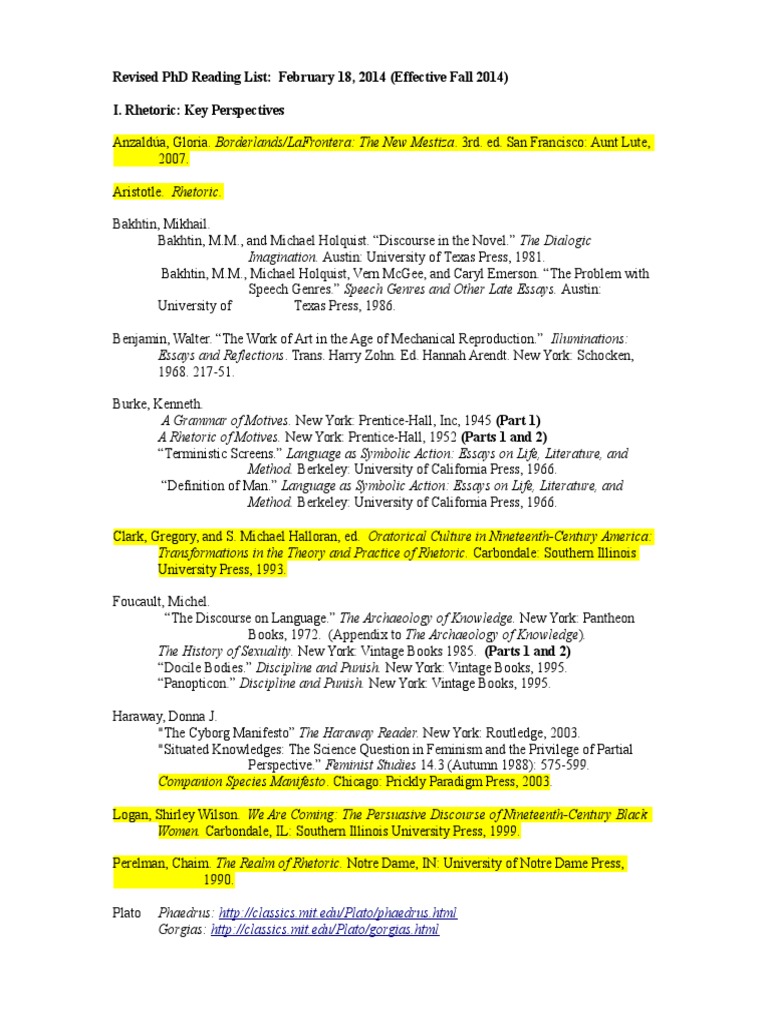 Revised PhD Reading List: February 18, 2014 (Effective Fall 2014)

I. Rhetoric: Key Perspectives

Anzaldúa, Gloria. Borderlands/LaFrontera: The New Mestiza. 3rd. ed. San Francisco: Aunt Lute, 2007.

Aristotle. Rhetoric.

Bakhtin, Mikhail.
Bakhtin, M.M., and Michael Holquist. "Discourse in the Novel." The Dialogic Imagination. Austin: University of Texas Press, 1981.
Bakhtin, M.M., Michael Holquist, Vern McGee, and Caryl Emerson. "The Problem with Speech Genres." Speech Genres and Other Late Essays. Austin: University of Texas Press, 1986.

Benjamin, Walter. "The Work of Art in the Age of Mechanical Reproduction." Illuminations: Essays and Reflections. Trans. Harry Zohn. Ed. Hannah Arendt. New York: Schocken, 1968. 217-51.

Burke, Kenneth.
A Grammar of Motives. New York: Prentice-Hall, Inc, 1945 (Part 1)
A Rhetoric of Motives. New York: Prentice-Hall, 1952 (Parts 1 and 2)
"Terministic Screens." Language as Symbolic Action: Essays on Life, Literature, and Method. Berkeley: University of California Press, 1966.
"Definition of Man." Language as Symbolic Action: Essays on Life, Literature, and Method. Berkeley: University of California Press, 1966.

Clark, Gregory, and S. Michael Halloran, ed. Oratorical Culture in Nineteenth-Century America: Transformations in the Theory and Practice of Rhetoric. Carbondale: Southern Illinois University Press, 1993.

Foucault, Michel.
"The Discourse on Language." The Archaeology of Knowledge. New York: Pantheon Books, 1972. (Appendix to The Archaeology of Knowledge).
The History of Sexuality. New York: Vintage Books 1985. (Parts 1 and 2)
"Docile Bodies." Discipline and Punish. New York: Vintage Books, 1995.
"Panopticon." Discipline and Punish. New York: Vintage Books, 1995.

Haraway, Donna J.
"The Cyborg Manifesto" The Haraway Reader. New York: Routledge, 2003.
"Situated Knowledges: The Science Question in Feminism and the Privilege of Partial Perspective." Feminist Studies 14.3 (Autumn 1988): 575-599.
Companion Species Manifesto. Chicago: Prickly Paradigm Press, 2003.

Logan, Shirley Wilson. We Are Coming: The Persuasive Discourse of Nineteenth-Century Black Women. Carbondale, IL: Southern Illinois University Press, 1999.

Perelman, Chaim. The Realm of Rhetoric. Notre Dame, IN: University of Notre Dame Press, 1990.

Plato Phaedrus: http://classics.mit.edu/Plato/phaedrus.html
Gorgias: http://classics.mit.edu/Plato/gorgias.html